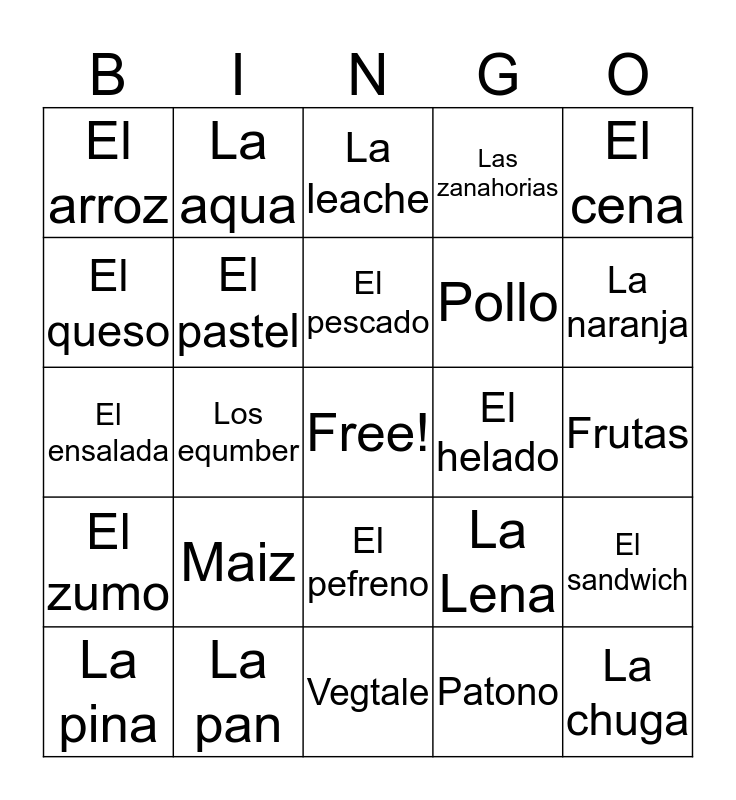 | B | I | N | G | O |
|---|---|---|---|---|
| El arroz | La aqua | La leache | Las zanahorias | El cena |
| El queso | El pastel | El pescado | Pollo | La naranja |
| El ensalada | Los equmber | Free! | El helado | Frutas |
| El zumo | Maiz | El pefreno | La Lena | El sandwich |
| La pina | La pan | Vegtale | Patono | La chuga |